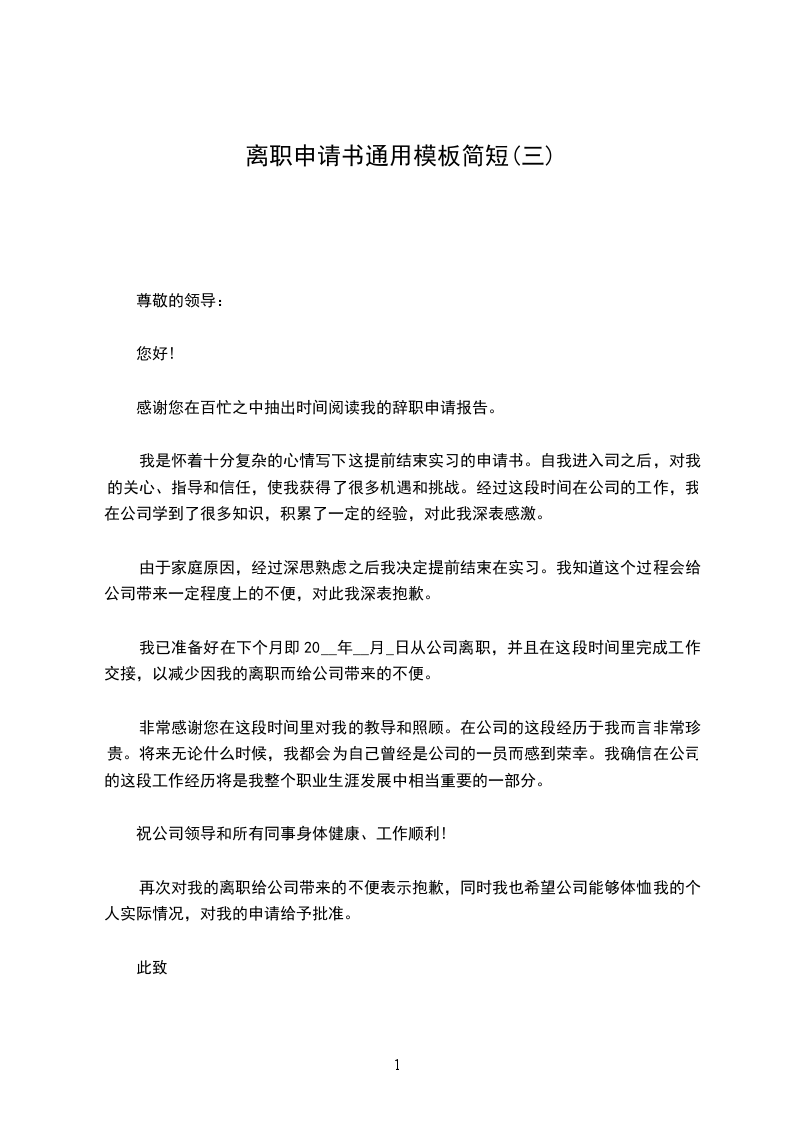 离职申请书通用模板简短(三)

尊敬的领导：

您好!

感谢您在百忙之中抽出时间阅读我的辞职申请报告。

我是怀着十分复杂的心情写下这提前结束实习的申请书。自我进入司之后，对我的关心、指导和信任，使我获得了很多机遇和挑战。经过这段时间在公司的工作，我在公司学到了很多知识，积累了一定的经验，对此我深表感激。

由于家庭原因，经过深思熟虑之后我决定提前结束在实习。我知道这个过程会给公司带来一定程度上的不便，对此我深表抱歉。

我已准备好在下个月即 20__年__月_日从公司离职，并且在这段时间里完成工作交接，以减少因我的离职而给公司带来的不便。

非常感谢您在这段时间里对我的教导和照顾。在公司的这段经历于我而言非常珍贵。将来无论什么时候，我都会为自己曾经是公司的一员而感到荣幸。我确信在公司的这段工作经历将是我整个职业生涯发展中相当重要的一部分。

祝公司领导和所有同事身体健康、工作顺利!

再次对我的离职给公司带来的不便表示抱歉，同时我也希望公司能够体恤我的个人实际情况，对我的申请给予批准。

此致

1